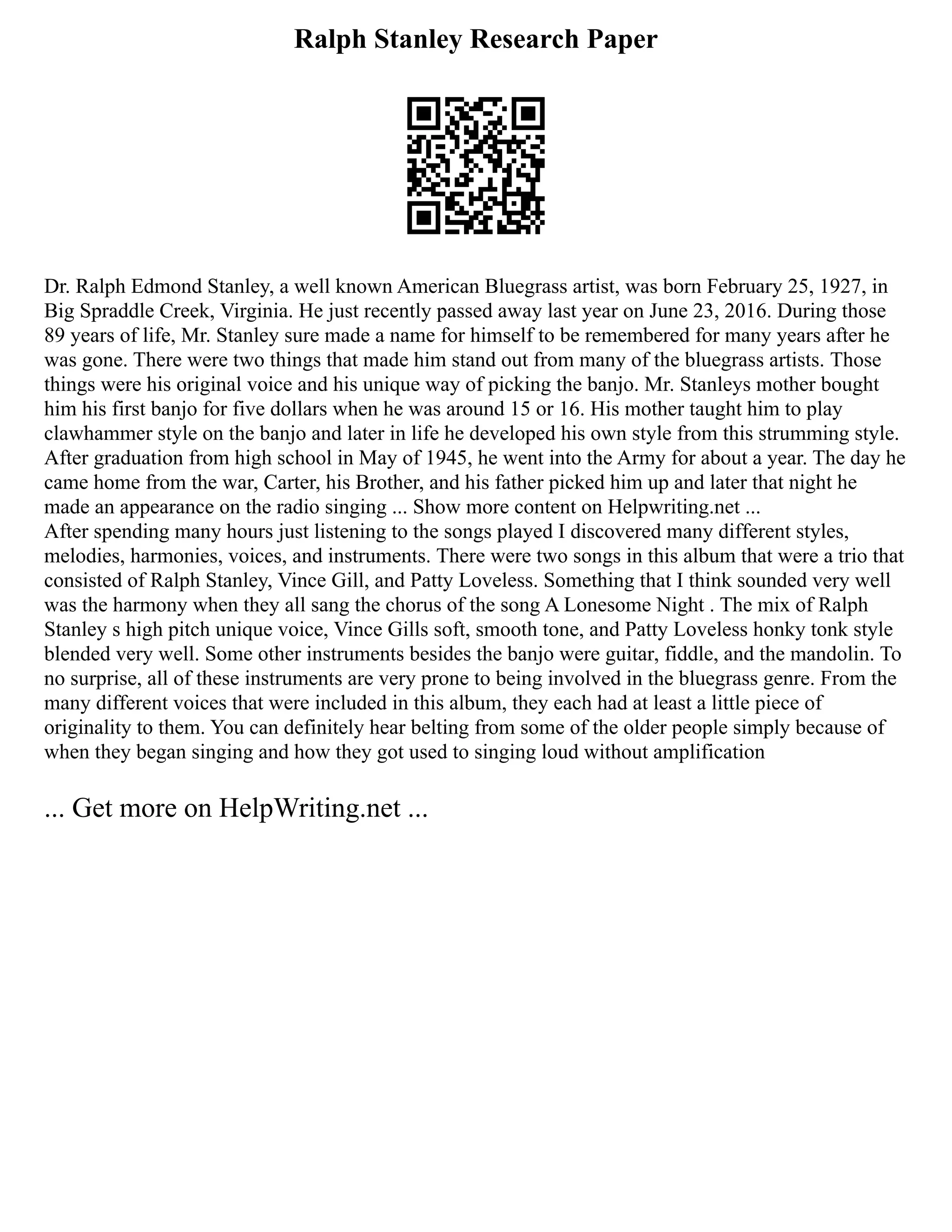 Ralph Stanley Research Paper

Dr. Ralph Edmond Stanley, a well known American Bluegrass artist, was born February 25, 1927, in Big Spraddle Creek, Virginia. He just recently passed away last year on June 23, 2016. During those 89 years of life, Mr. Stanley sure made a name for himself to be remembered for many years after he was gone. There were two things that made him stand out from many of the bluegrass artists. Those things were his original voice and his unique way of picking the banjo. Mr. Stanleys mother bought him his first banjo for five dollars when he was around 15 or 16. His mother taught him to play clawhammer style on the banjo and later in life he developed his own style from this strumming style. After graduation from high school in May of 1945, he went into the Army for about a year. The day he came home from the war, Carter, his Brother, and his father picked him up and later that night he made an appearance on the radio singing ... Show more content on Helpwriting.net ...
After spending many hours just listening to the songs played I discovered many different styles, melodies, harmonies, voices, and instruments. There were two songs in this album that were a trio that consisted of Ralph Stanley, Vince Gill, and Patty Loveless. Something that I think sounded very well was the harmony when they all sang the chorus of the song A Lonesome Night . The mix of Ralph Stanley s high pitch unique voice, Vince Gills soft, smooth tone, and Patty Loveless honky tonk style blended very well. Some other instruments besides the banjo were guitar, fiddle, and the mandolin. To no surprise, all of these instruments are very prone to being involved in the bluegrass genre. From the many different voices that were included in this album, they each had at least a little piece of originality to them. You can definitely hear belting from some of the older people simply because of when they began singing and how they got used to singing loud without amplification

... Get more on HelpWriting.net ...